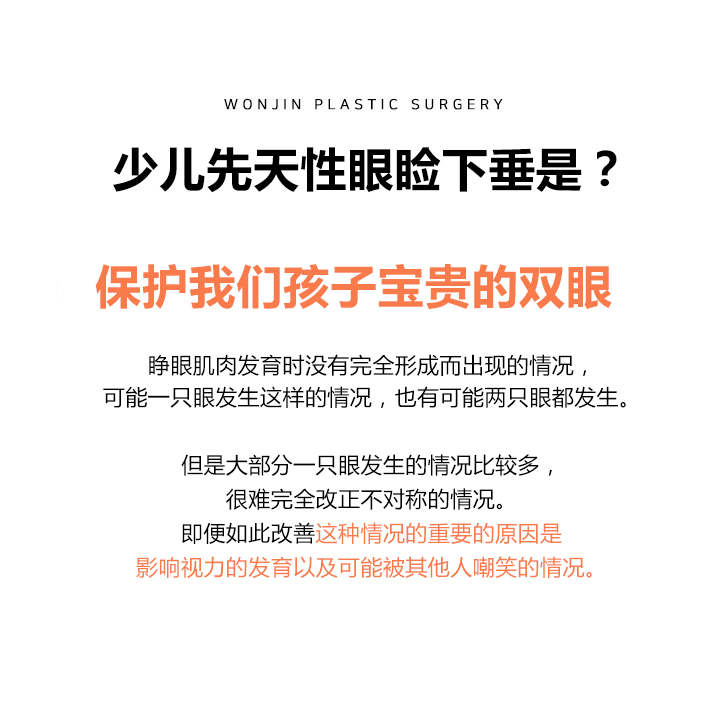 WONJIN PLASTIC SURGERY

少儿先天性眼睑下垂是？

保护我们孩子宝贵的双眼

睁眼肌肉发育时没有完全形成而出现的情况，
可能一只眼发生这样的情况，也有可能两只眼都发生。

但是大部分一只眼发生的情况比较多，
很难完全改正不对称的情况。
即便如此改善这种情况的重要的原因是
影响视力的发育以及可能被其他人嘲笑的情况。